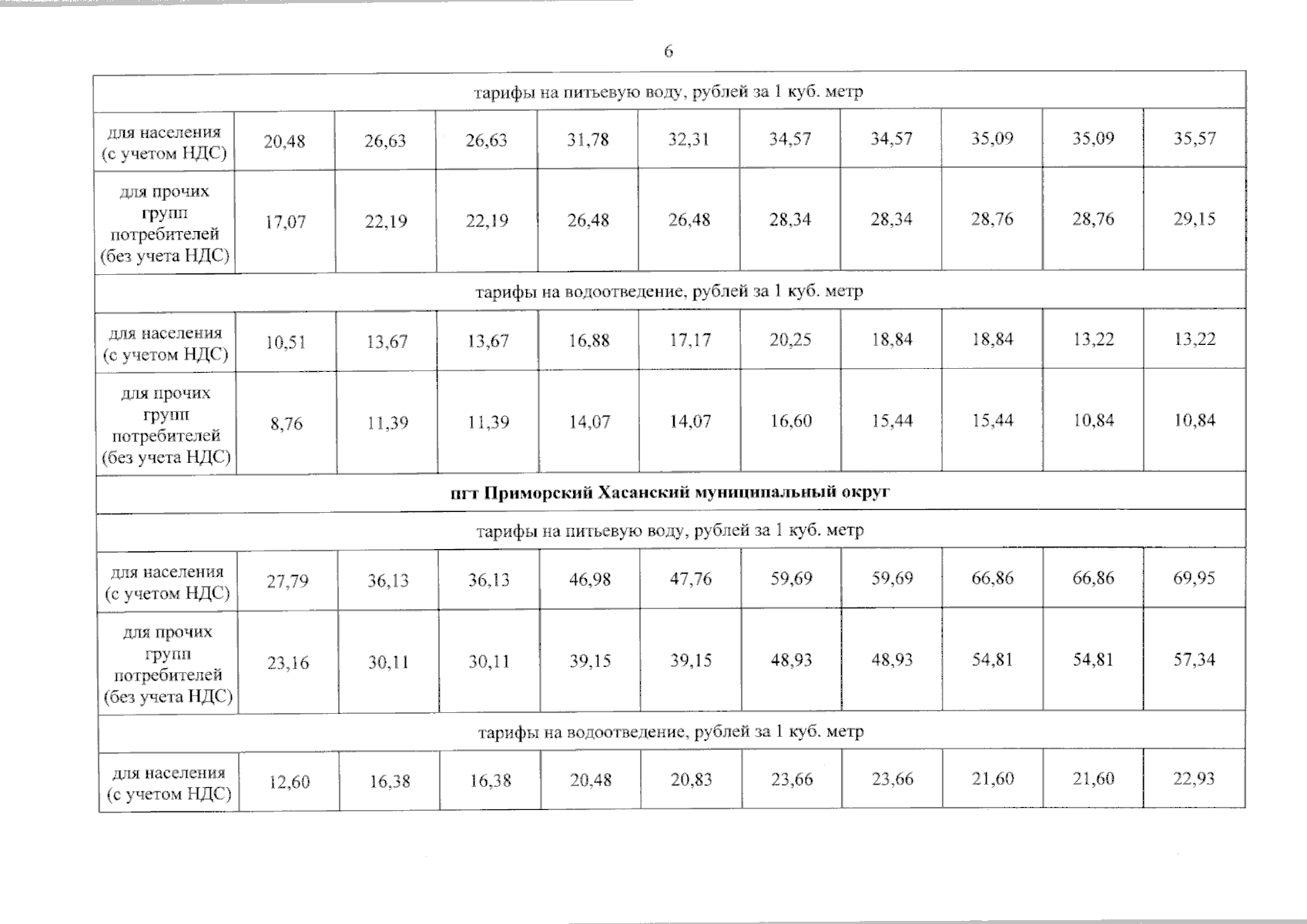 6

| тарифы на питьевую воду, рублей за 1 куб. метр | | | | | | | | | | |
|---|---|---|---|---|---|---|---|---|---|---|
| для населения (с учетом НДС) | 20,48 | 26,63 | 26,63 | 31,78 | 32,31 | 34,57 | 34,57 | 35,09 | 35,09 | 35,57 |
| для прочих групп потребителей (без учета НДС) | 17,07 | 22,19 | 22,19 | 26,48 | 26,48 | 28,34 | 28,34 | 28,76 | 28,76 | 29,15 |
| тарифы на водоотведение, рублей за 1 куб. метр | | | | | | | | | | |
| для населения (с учетом НДС) | 10,51 | 13,67 | 13,67 | 16,88 | 17,17 | 20,25 | 18,84 | 18,84 | 13,22 | 13,22 |
| для прочих групп потребителей (без учета НДС) | 8,76 | 11,39 | 11,39 | 14,07 | 14,07 | 16,60 | 15,44 | 15,44 | 10,84 | 10,84 |
| пгт Приморский Хасанский муниципальный округ | | | | | | | | | | |
| тарифы на питьевую воду, рублей за 1 куб. метр | | | | | | | | | | |
| для населения (с учетом НДС) | 27,79 | 36,13 | 36,13 | 46,98 | 47,76 | 59,69 | 59,69 | 66,86 | 66,86 | 69,95 |
| для прочих групп потребителей (без учета НДС) | 23,16 | 30,11 | 30,11 | 39,15 | 39,15 | 48,93 | 48,93 | 54,81 | 54,81 | 57,34 |
| тарифы на водоотведение, рублей за 1 куб. метр | | | | | | | | | | |
| для населения (с учетом НДС) | 12,60 | 16,38 | 16,38 | 20,48 | 20,83 | 23,66 | 23,66 | 21,60 | 21,60 | 22,93 |